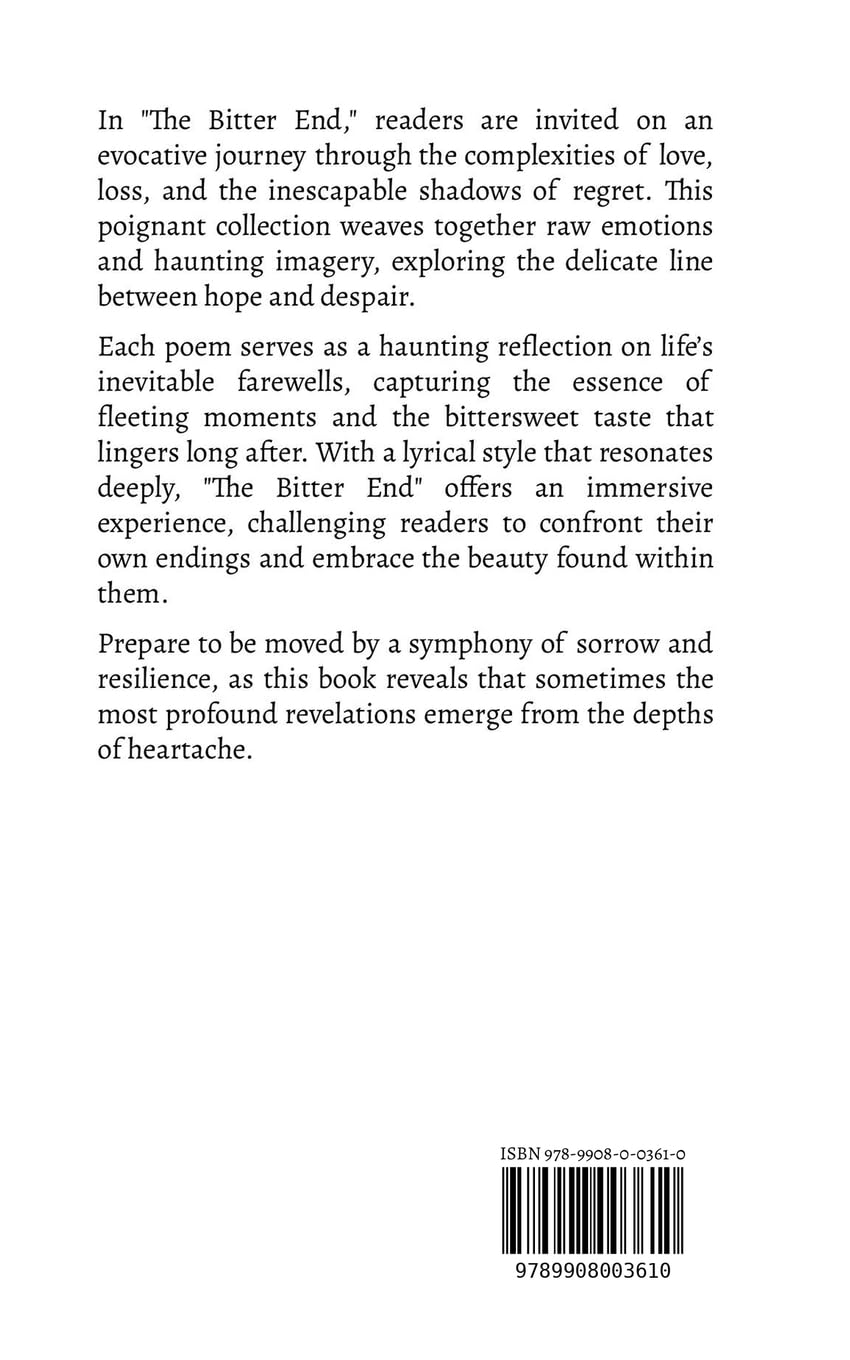 In "The Bitter End," readers are invited on an evocative journey through the complexities of love, loss, and the inescapable shadows of regret. This poignant collection weaves together raw emotions and haunting imagery, exploring the delicate line between hope and despair.

Each poem serves as a haunting reflection on life's inevitable farewells, capturing the essence of fleeting moments and the bittersweet taste that lingers long after. With a lyrical style that resonates deeply, "The Bitter End" offers an immersive experience, challenging readers to confront their own endings and embrace the beauty found within them.

Prepare to be moved by a symphony of sorrow and resilience, as this book reveals that sometimes the most profound revelations emerge from the depths of heartache.

ISBN 978-9908-0-0361-0

9789908003610